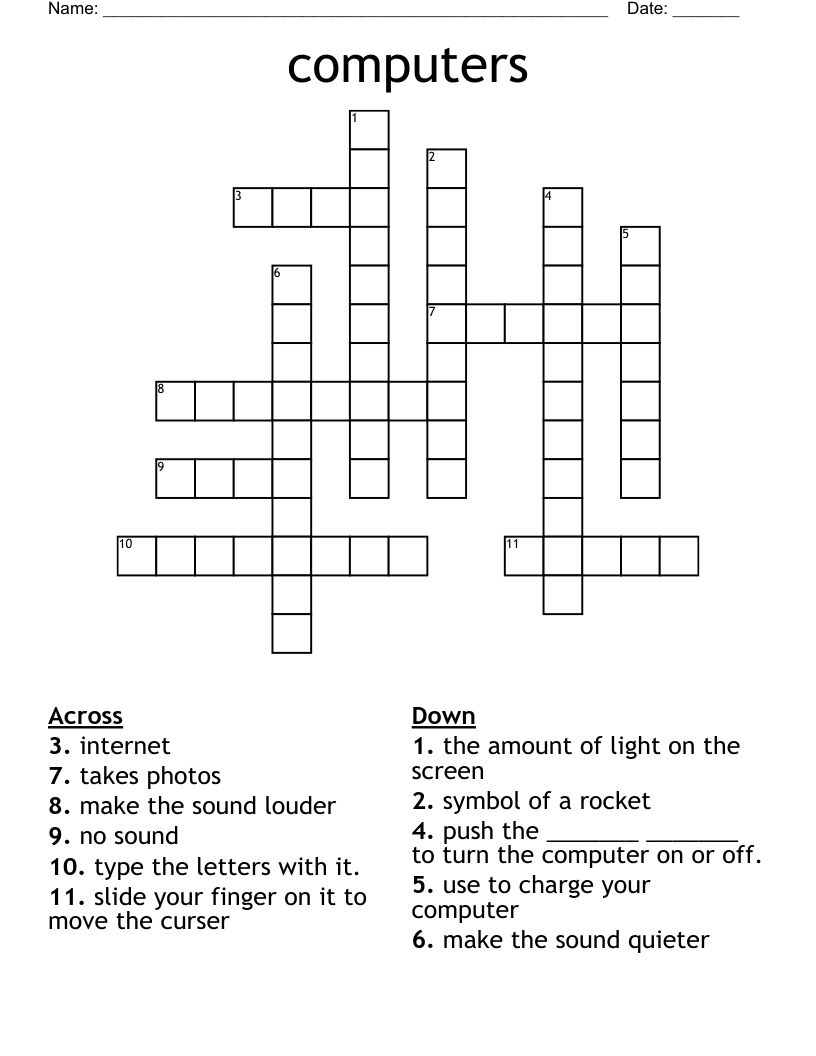 Name: ______________________________________________________ Date: _______

computers

1
2
3
4
5
6
7
8
9
10
11

Across
3. internet
7. takes photos
8. make the sound louder
9. no sound
10. type the letters with it.
11. slide your finger on it to move the curser

Down
1. the amount of light on the screen
2. symbol of a rocket
4. push the ________ ________ to turn the computer on or off.
5. use to charge your computer
6. make the sound quieter